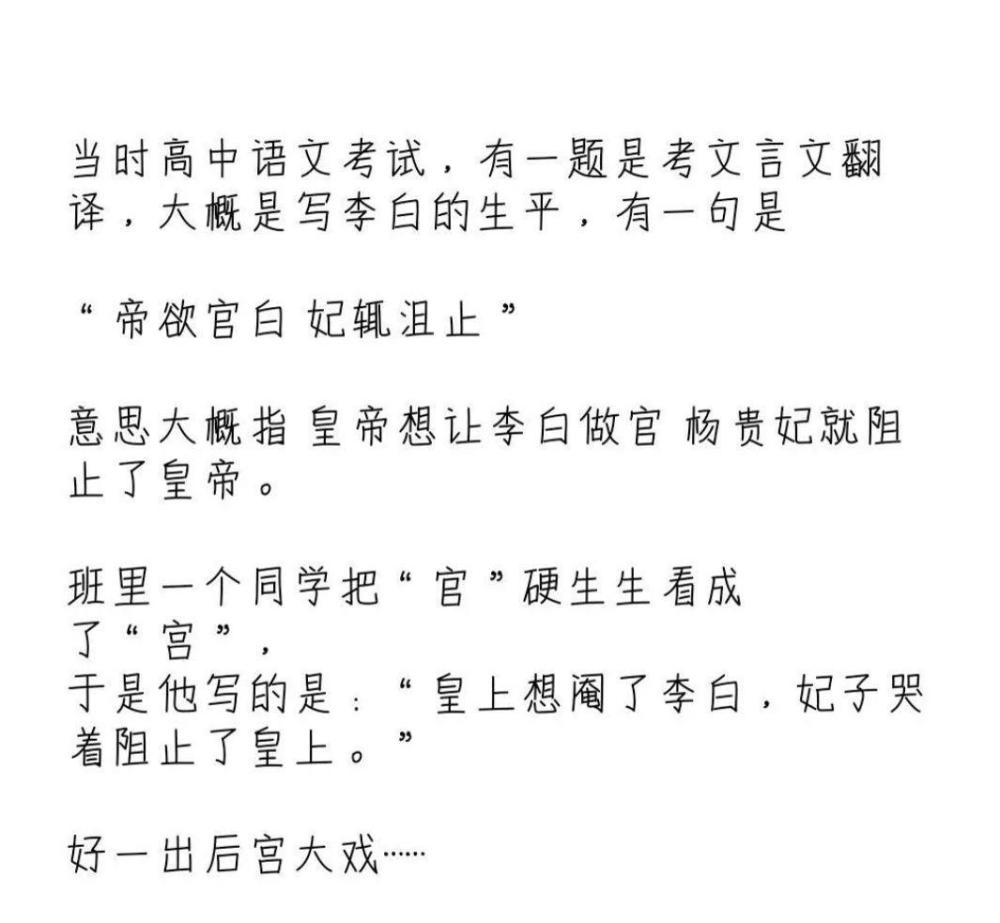 当时高中语文考试，有一题是考文言文翻译，大概是写李白的生平，有一句是

“帝欲官白 妃辄沮止”

意思大概指 皇帝想让李白做官 杨贵妃就阻止了皇帝。

班里一个同学把“官”硬生生看成了“宫”，
于是他写的是：“皇上想阉了李白，妃子哭着阻止了皇上。”

好一出后宫大戏……